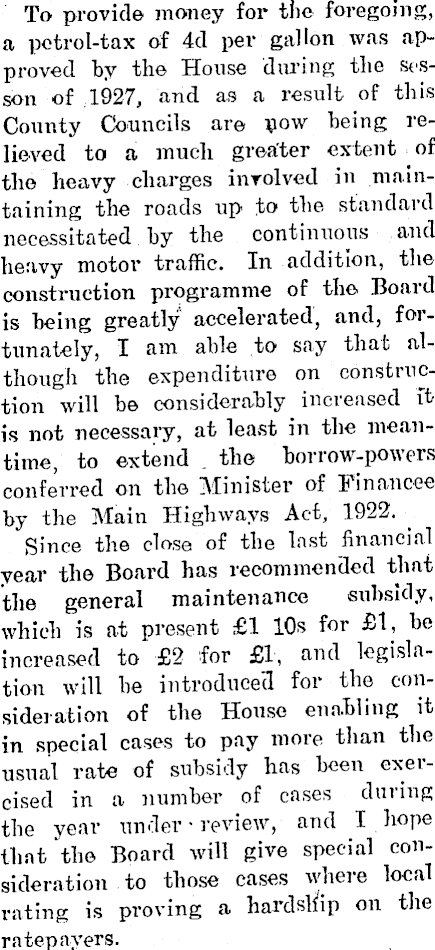 To provide money for the foregoing, a petrol-tax of 4d per gallon was approved by the House during the sesson of 1927, and as a result of this County Councils are now being relieved to a much greater extent of the heavy charges involved in maintaining the roads up to the standard necessitated by the continuous and heavy motor traffic. In addition, the construction programme of the Board is being greatly accelerated, and, fortunately, I am able to say that although the expenditure on construction will be considerably increased it is not necessary, at least in the meantime, to extend the borrow-powers conferred on the Minister of Financee by the Main Highways Act, 1922.

Since the close of the last financial year the Board has recommended that the general maintenance subsidy, which is at present £1 10s for £1, be increased to £2 for £1, and legislation will be introduced for the consideration of the House enabling it in special cases to pay more than the usual rate of subsidy has been exercised in a number of cases during the year under review, and I hope that the Board will give special consideration to those cases where local rating is proving a hardship on the ratepayers.